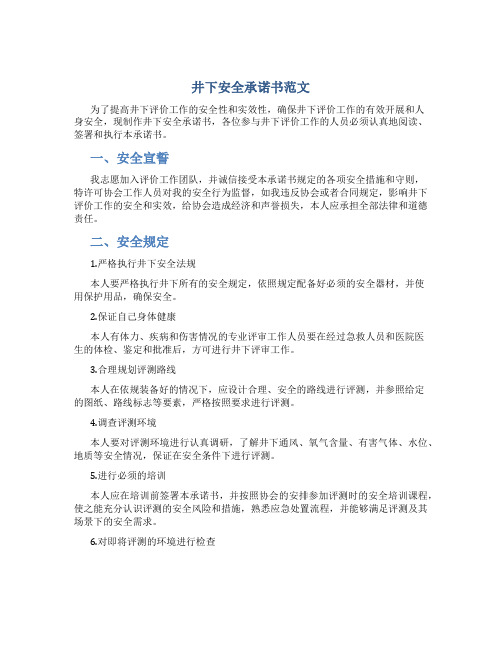 井下安全承诺书范文

为了提高井下评价工作的安全性和实效性，确保井下评价工作的有效开展和人身安全，现制作井下安全承诺书，各位参与井下评价工作的人员必须认真地阅读、签署和执行本承诺书。

一、安全宣誓

我志愿加入评价工作团队，并诚信接受本承诺书规定的各项安全措施和守则，特许可协会工作人员对我的安全行为监督，如我违反协会或者合同规定，影响井下评价工作的安全和实效，给协会造成经济和声誉损失，本人应承担全部法律和道德责任。

二、安全规定

1.严格执行井下安全法规

本人要严格执行井下所有的安全规定，依照规定配备好必须的安全器材，并使用保护用品，确保安全。

2.保证自己身体健康

本人有体力、疾病和伤害情况的专业评审工作人员要在经过急救人员和医院医生的体检、鉴定和批准后，方可进行井下评审工作。

3.合理规划评测路线

本人在依规装备好的情况下，应设计合理、安全的路线进行评测，并参照给定的图纸、路线标志等要素，严格按照要求进行评测。

4.调查评测环境

本人要对评测环境进行认真调研，了解井下通风、氧气含量、有害气体、水位、地质等安全情况，保证在安全条件下进行评测。

5.进行必须的培训

本人应在培训前签署本承诺书，并按照协会的安排参加评测时的安全培训课程，使之能充分认识评测的安全风险和措施，熟悉应急处置流程，并能够满足评测及其场景下的安全需求。

6.对即将评测的环境进行检查